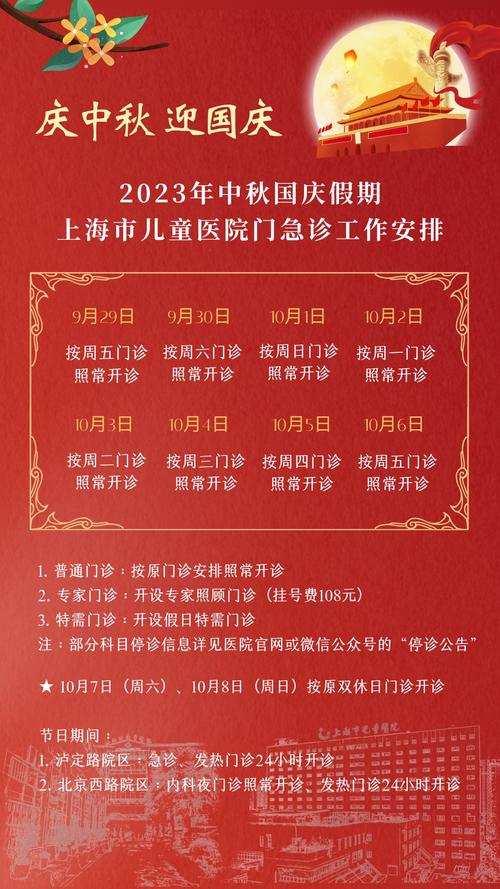 庆中秋 迎国庆

2023年中秋国庆假期
上海市儿童医院门急诊工作安排

| 9月29日 | 9月30日 | 10月1日 | 10月2日 |
|---|---|---|---|
| 按周五门诊 照常开诊 | 按周六门诊 照常开诊 | 按周日门诊 照常开诊 | 按周一门诊 照常开诊 |
| 10月3日 | 10月4日 | 10月5日 | 10月6日 |
| 按周二门诊 照常开诊 | 按周三门诊 照常开诊 | 按周四门诊 照常开诊 | 按周五门诊 照常开诊 |

1. 普通门诊：按原门诊安排照常开诊
2. 专家门诊：开设专家照顾门诊（挂号费108元）
3. 特需门诊：开设假日特需门诊
注：部分科目停诊信息详见医院官网或微信公众号的“停诊公告”

★ 10月7日（周六）、10月8日（周日）按原双休日门诊开诊

节日期间：
1. 泸定路院区：急诊、发热门诊24小时开诊
2. 北京西路院区：内科夜门诊照常开诊、发热门诊24小时开诊

上海市儿童医院